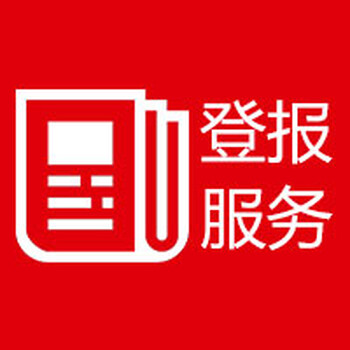 登报
服务